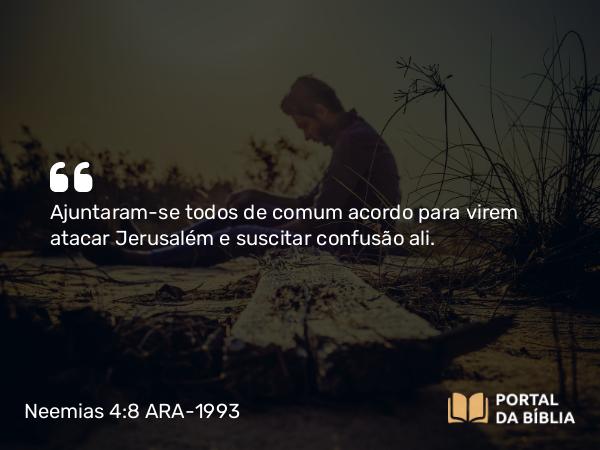 “

Ajuntaram-se todos de comum acordo para virem atacar Jerusalém e suscitar confusão ali.

Neemias 4:8 ARA-1993

PORTAL DA BÍBLIA